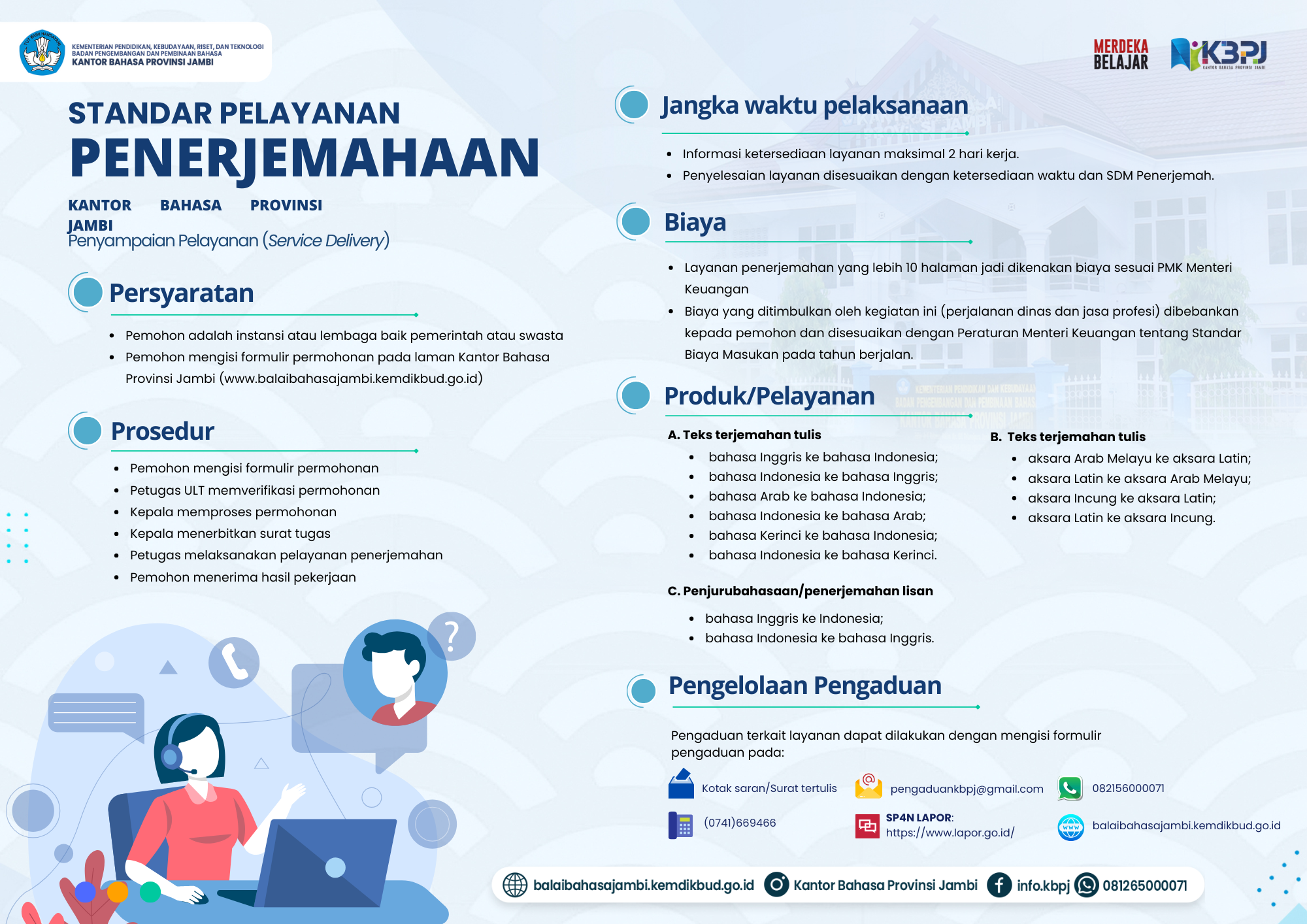 KEMENTERIAN PENDIDIKAN, KEBUDAYAAN, RISET, DAN TEKNOLOGI
BADAN PENGEMBANGAN DAN PEMBINAAN BAHASA
KANTOR BAHASA PROVINSI JAMBI

MERDEKA BELAJAR

KBPJ
KANTOR BAHASA PROVINSI JAMBI

STANDAR PELAYANAN
PENERJEMAHAAN

KANTOR BAHASA PROVINSI JAMBI
Penyampaian Pelayanan (Service Delivery)

Persyaratan

- Pemohon adalah instansi atau lembaga baik pemerintah atau swasta
- Pemohon mengisi formulir permohonan pada laman Kantor Bahasa Provinsi Jambi (www.balaibahasajambi.kemdikbud.go.id)

Prosedur

- Pemohon mengisi formulir permohonan
- Petugas ULT memverifikasi permohonan
- Kepala memproses permohonan
- Kepala menerbitkan surat tugas
- Petugas melaksanakan pelayanan penerjemahan
- Pemohon menerima hasil pekerjaan

Jangka waktu pelaksanaan

- Informasi ketersediaan layanan maksimal 2 hari kerja.
- Penyelesaian layanan disesuaikan dengan ketersediaan waktu dan SDM Penerjemah.

Biaya

- Layanan penerjemahan yang lebih 10 halaman jadi dikenakan biaya sesuai PMK Menteri Keuangan
- Biaya yang ditimbulkan oleh kegiatan ini (perjalanan dinas dan jasa profesi) dibebankan kepada pemohon dan disesuaikan dengan Peraturan Menteri Keuangan tentang Standar Biaya Masukan pada tahun berjalan.

Produk/Pelayanan

A. Teks terjemahan tulis
- bahasa Inggris ke bahasa Indonesia;
- bahasa Indonesia ke bahasa Inggris;
- bahasa Arab ke bahasa Indonesia;
- bahasa Indonesia ke bahasa Arab;
- bahasa Kerinci ke bahasa Indonesia;
- bahasa Indonesia ke bahasa Kerinci.

B. Teks terjemahan tulis
- aksara Arab Melayu ke aksara Latin;
- aksara Latin ke aksara Arab Melayu;
- aksara Incung ke aksara Latin;
- aksara Latin ke aksara Incung.

C. Penjurubahasaan/penerjemahan lisan
- bahasa Inggris ke Indonesia;
- bahasa Indonesia ke bahasa Inggris.

Pengelolaan Pengaduan

Pengaduan terkait layanan dapat dilakukan dengan mengisi formulir pengaduan pada:

Kotak saran/Surat tertulis
pengaduankbpj@gmail.com
082156000071
(0741)669466
SP4N LAPOR: https://www.lapor.go.id/
balaibahasajambi.kemdikbud.go.id

balaibahasajambi.kemdikbud.go.id Kantor Bahasa Provinsi Jambi info.kbpj 081265000071